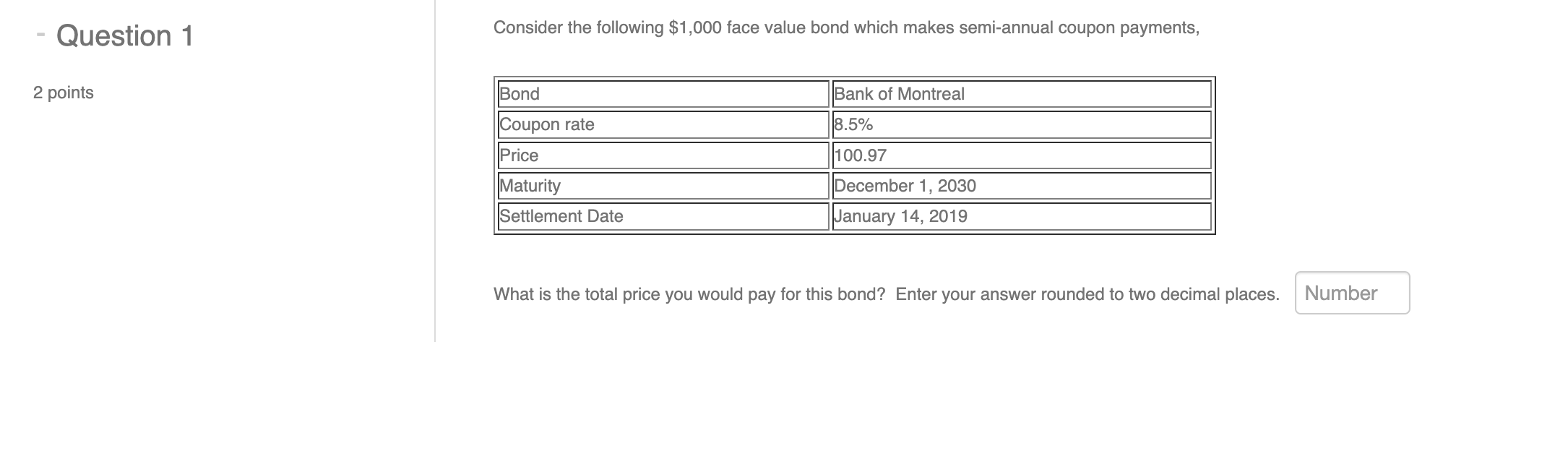 - Question 1

2 points

Consider the following \$1,000 face value bond which makes semi-annual coupon payments,

| Bond | Bank of Montreal |
|---|---|
| Coupon rate | 8.5% |
| Price | 100.97 |
| Maturity | December 1, 2030 |
| Settlement Date | January 14, 2019 |

What is the total price you would pay for this bond? Enter your answer rounded to two decimal places. Number